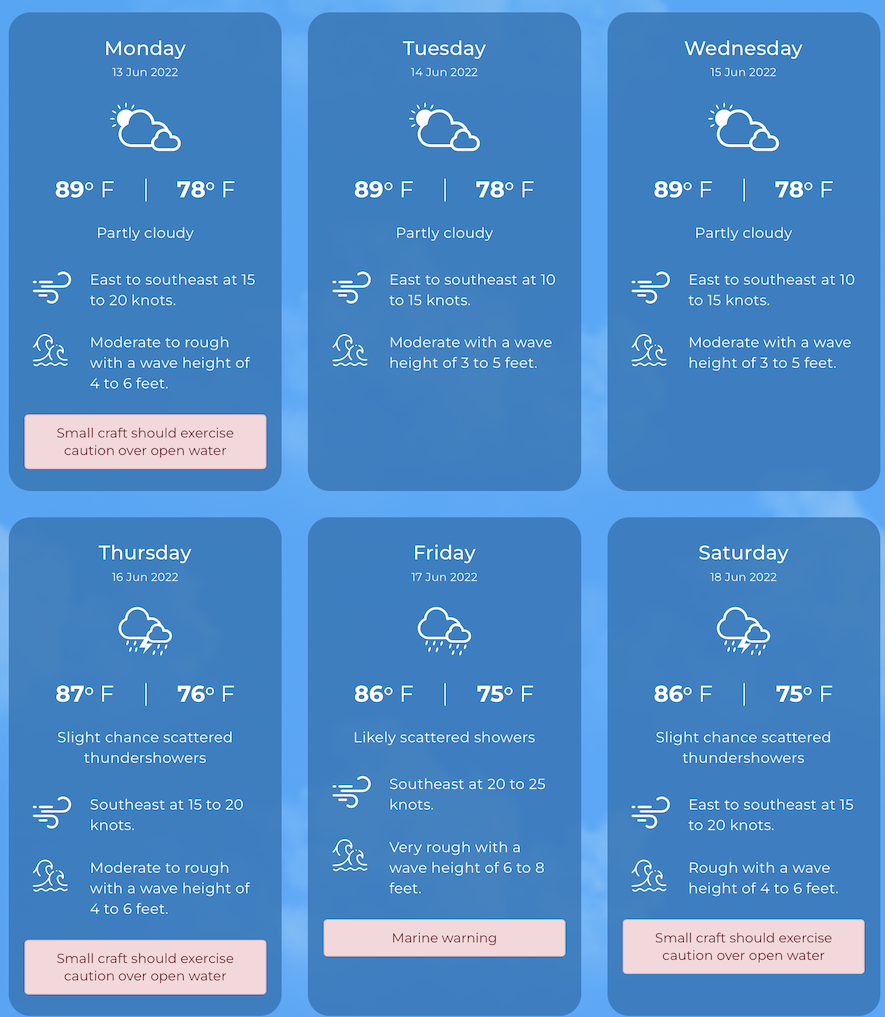 Monday
13 Jun 2022

89° F | 78° F

Partly cloudy

East to southeast at 15 to 20 knots.

Moderate to rough with a wave height of 4 to 6 feet.

Small craft should exercise caution over open water

Tuesday
14 Jun 2022

89° F | 78° F

Partly cloudy

East to southeast at 10 to 15 knots.

Moderate with a wave height of 3 to 5 feet.

Wednesday
15 Jun 2022

89° F | 78° F

Partly cloudy

East to southeast at 10 to 15 knots.

Moderate with a wave height of 3 to 5 feet.

Thursday
16 Jun 2022

87° F | 76° F

Slight chance scattered thundershowers

Southeast at 15 to 20 knots.

Moderate to rough with a wave height of 4 to 6 feet.

Small craft should exercise caution over open water

Friday
17 Jun 2022

86° F | 75° F

Likely scattered showers

Southeast at 20 to 25 knots.

Very rough with a wave height of 6 to 8 feet.

Marine warning

Saturday
18 Jun 2022

86° F | 75° F

Slight chance scattered thundershowers

East to southeast at 15 to 20 knots.

Rough with a wave height of 4 to 6 feet.

Small craft should exercise caution over open water